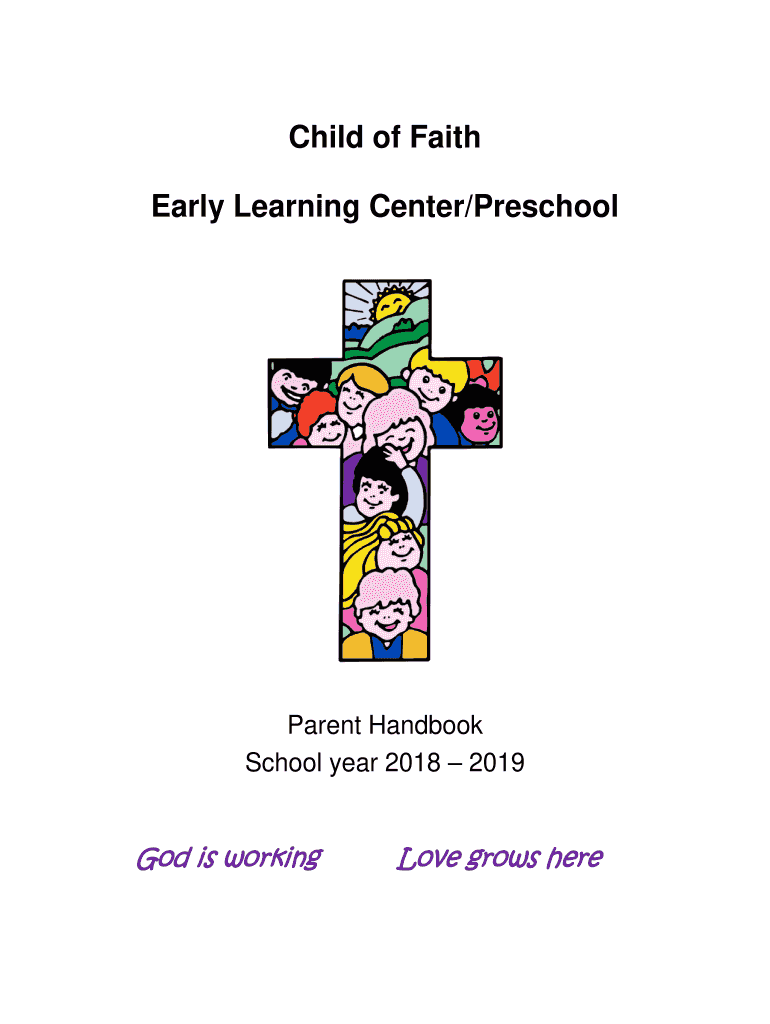 Child of Faith

Early Learning Center/Preschool

Parent Handbook
School year 2018 – 2019

God is working Love grows here